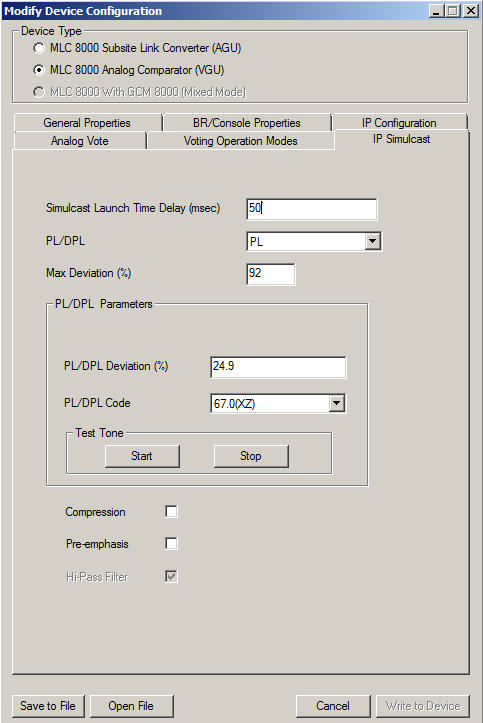 Modify Device Configuration

Device Type
MLC 8000 Subsite Link Converter (AGU)
MLC 8000 Analog Comparator (VGU)
MLC 8000 With GCM 8000 (Mixed Mode)

General Properties
BR/Console Properties
IP Configuration
Analog Vote
Voting Operation Modes
IP Simulcast

Simulcast Launch Time Delay (msec) 50
PL/DPL PL
Max Deviation (%) 92

PL/DPL Parameters
PL/DPL Deviation (%) 24.9
PL/DPL Code 67.0(XZ)
Test Tone
Start
Stop

Compression
Pre-emphasis
Hi-Pass Filter

Save to File
Open File
Cancel
Write to Device